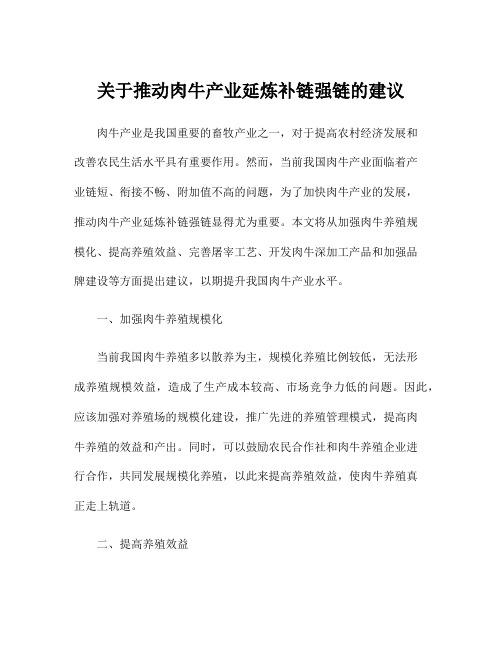 关于推动肉牛产业延炼补链强链的建议

肉牛产业是我国重要的畜牧产业之一，对于提高农村经济发展和改善农民生活水平具有重要作用。然而，当前我国肉牛产业面临着产业链短、衔接不畅、附加值不高的问题，为了加快肉牛产业的发展，推动肉牛产业延炼补链强链显得尤为重要。本文将从加强肉牛养殖规模化、提高养殖效益、完善屠宰工艺、开发肉牛深加工产品和加强品牌建设等方面提出建议，以期提升我国肉牛产业水平。

一、加强肉牛养殖规模化

当前我国肉牛养殖多以散养为主，规模化养殖比例较低，无法形成养殖规模效益，造成了生产成本较高、市场竞争力低的问题。因此，应该加强对养殖场的规模化建设，推广先进的养殖管理模式，提高肉牛养殖的效益和产出。同时，可以鼓励农民合作社和肉牛养殖企业进行合作，共同发展规模化养殖，以此来提高养殖效益，使肉牛养殖真正走上轨道。

二、提高养殖效益